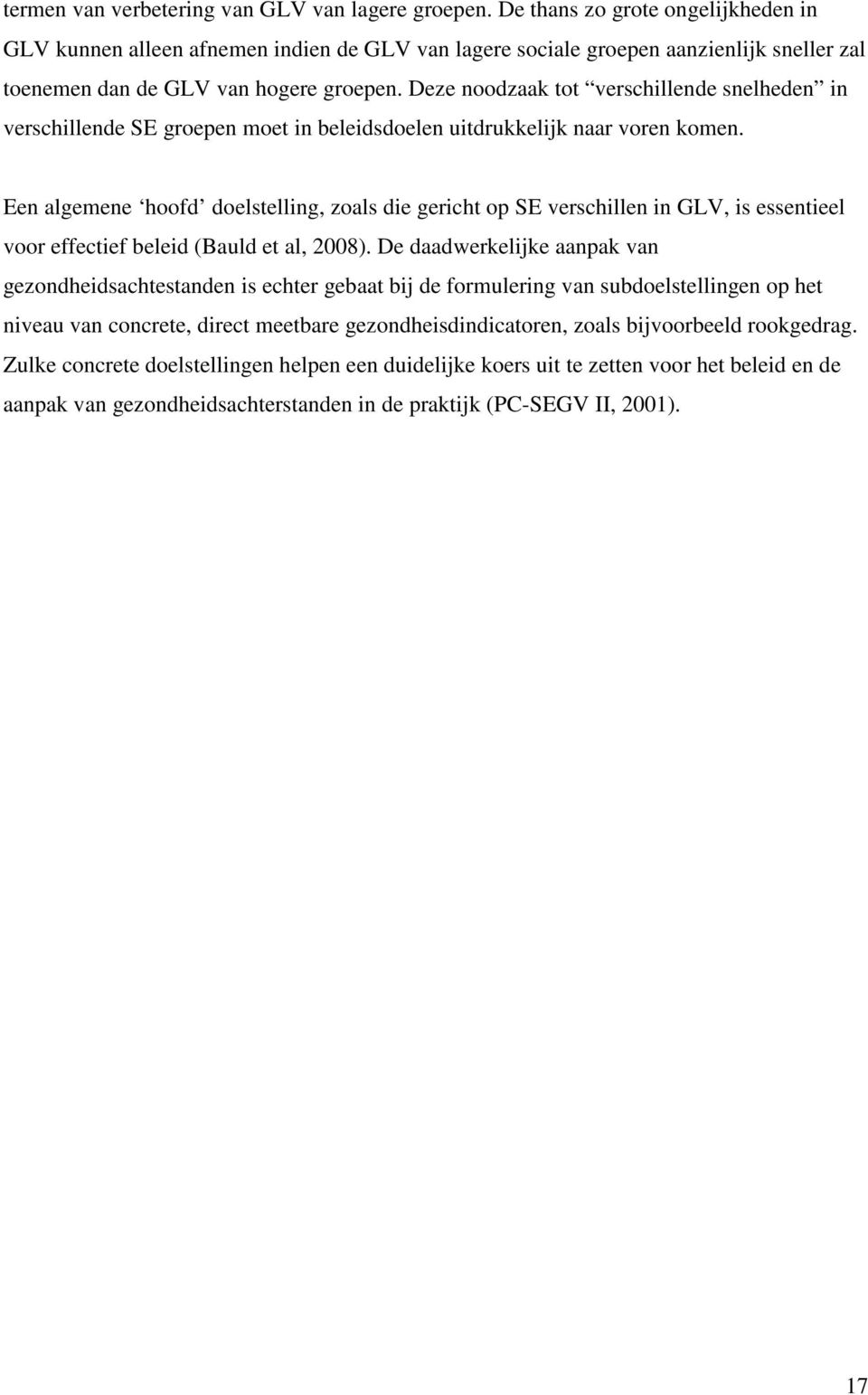 termen van verbetering van GLV van lagere groepen. De thans zo grote ongelijkheden in GLV kunnen alleen afnemen indien de GLV van lagere sociale groepen aanzienlijk sneller zal toenemen dan de GLV van hogere groepen. Deze noodzaak tot “verschillende snelheden” in verschillende SE groepen moet in beleidsdoelen uitdrukkelijk naar voren komen.

Een algemene ‘hoofd’ doelstelling, zoals die gericht op SE verschillen in GLV, is essentieel voor effectief beleid (Bauld et al, 2008). De daadwerkelijke aanpak van gezondheidsachtestanden is echter gebaat bij de formulering van subdoelstellingen op het niveau van concrete, direct meetbare gezondheisdindicatoren, zoals bijvoorbeeld rookgedrag. Zulke concrete doelstellingen helpen een duidelijke koers uit te zetten voor het beleid en de aanpak van gezondheidsachterstanden in de praktijk (PC-SEGV II, 2001).

17